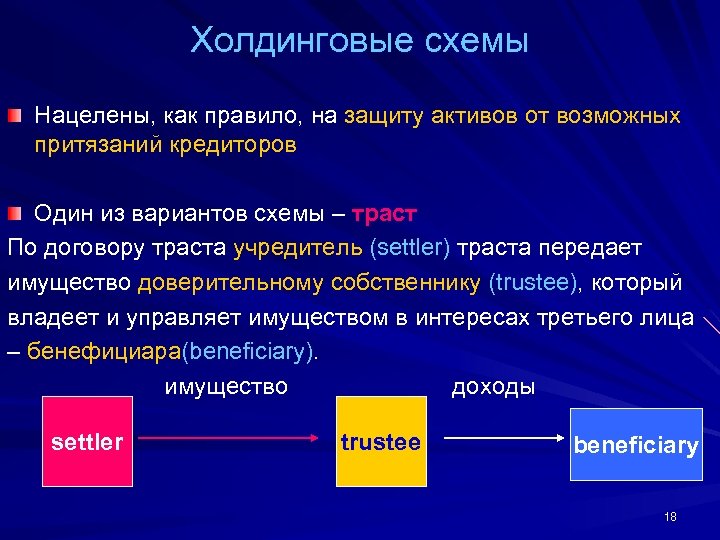 Холдинговые схемы

Нацелены, как правило, на защиту активов от возможных притязаний кредиторов

Один из вариантов схемы – траст

По договору траста учредитель (settler) траста передает имущество доверительному собственнику (trustee), который владеет и управляет имуществом в интересах третьего лица – бенефициара(beneficiary).

имущество

доходы

settler

trustee

beneficiary

18